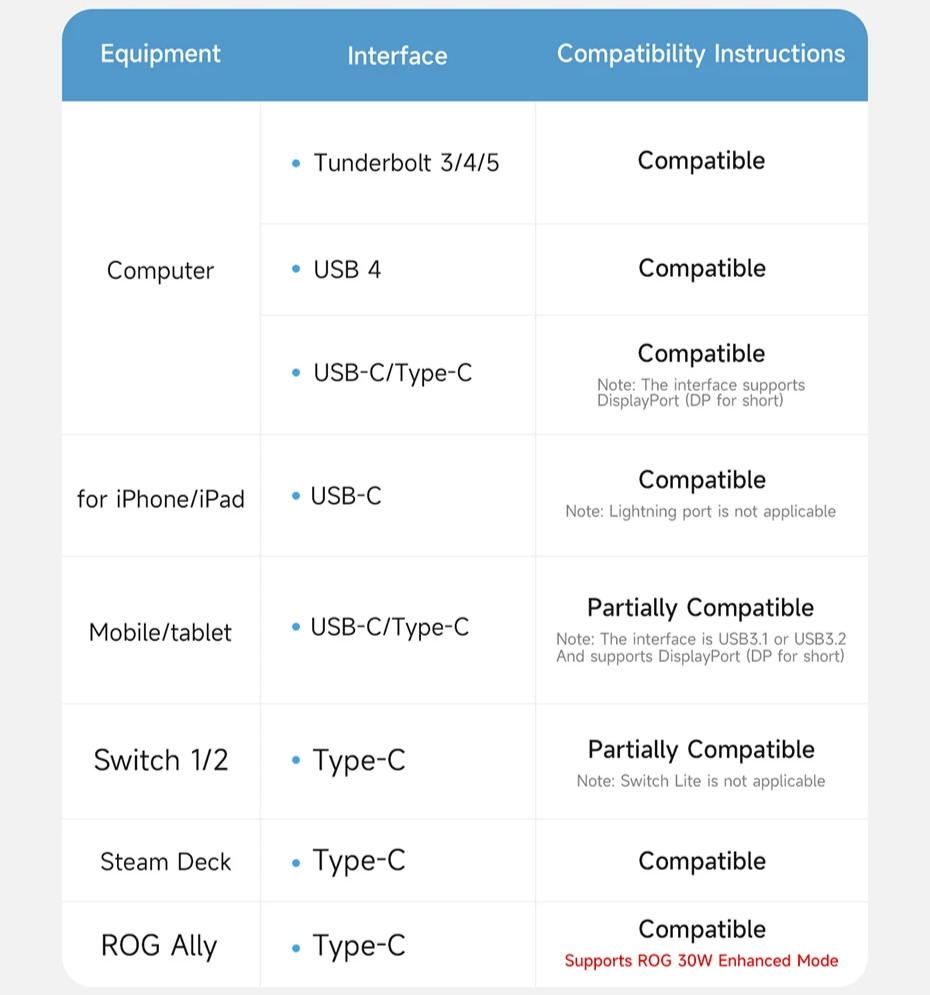 | Equipment | Interface | Compatibility Instructions |
|---|---|---|
| Computer | • Tunderbolt 3/4/5 | Compatible |
| | • USB 4 | Compatible |
| | • USB-C/Type-C | Compatible Note: The interface supports DisplayPort (DP for short) |
| for iPhone/iPad | • USB-C | Compatible Note: Lightning port is not applicable |
| Mobile/tablet | • USB-C/Type-C | Partially Compatible Note: The interface is USB3.1 or USB3.2 And supports DisplayPort (DP for short) |
| Switch 1/2 | • Type-C | Partially Compatible Note: Switch Lite is not applicable |
| Steam Deck | • Type-C | Compatible |
| ROG Ally | • Type-C | Compatible Supports ROG 30W Enhanced Mode |